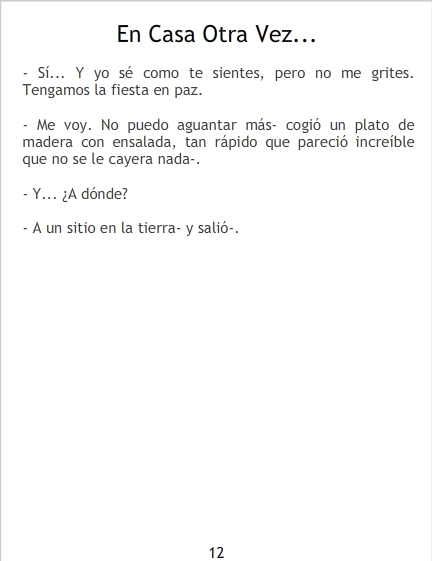 En Casa Otra Vez...

- Sí... Y yo sé como te sientes, pero no me grites. Tengamos la fiesta en paz.

- Me voy. No puedo aguantar más- cogió un plato de madera con ensalada, tan rápido que pareció increíble que no se le cayera nada-.

- Y... ¿A dónde?

- A un sitio en la tierra- y salió-.

12